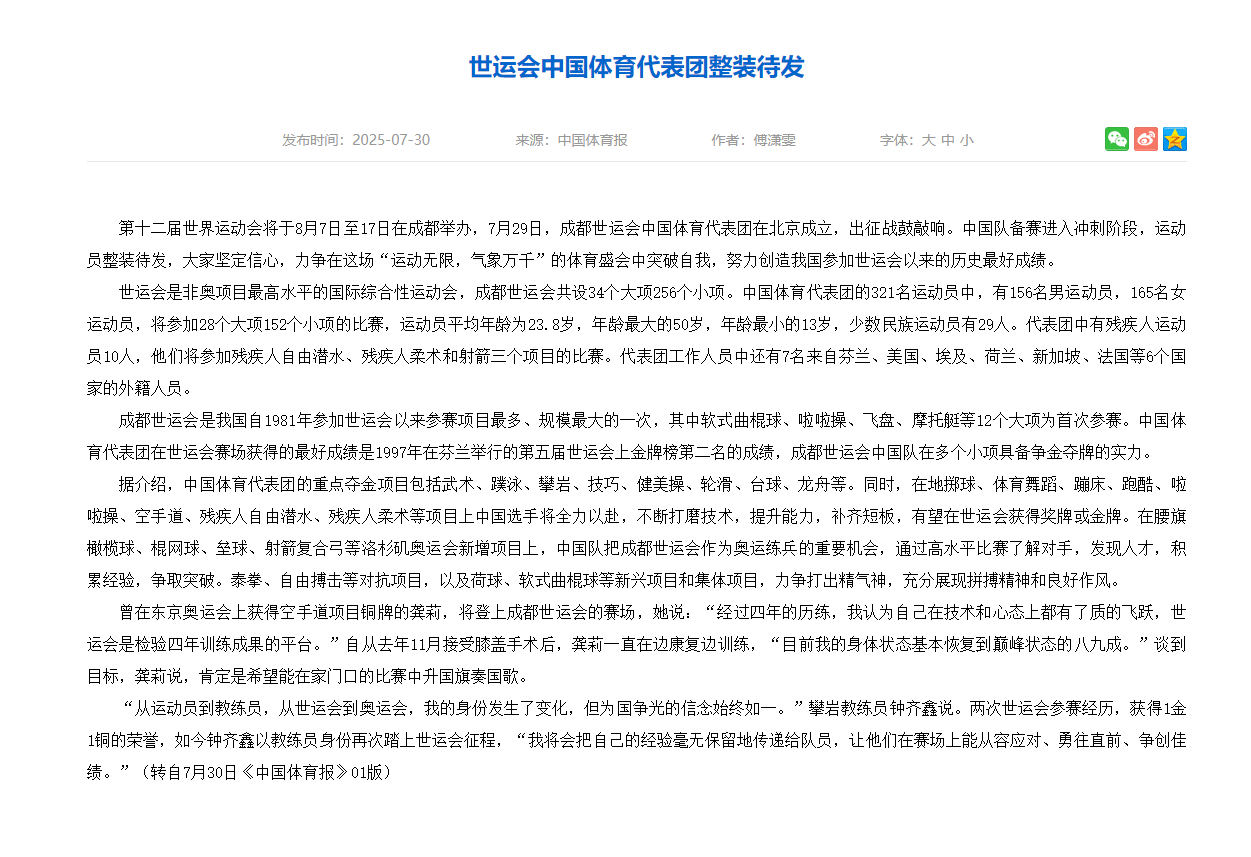 世运会中国体育代表团整装待发

发布时间：2025-07-30　　来源：中国体育报　　作者：傅潇雯　　字体：大 中 小

第十二届世界运动会将于8月7日至17日在成都举办，7月29日，成都世运会中国体育代表团在北京成立，出征战鼓敲响。中国队备赛进入冲刺阶段，运动员整装待发，大家坚定信心，力争在这场“运动无限，气象万千”的体育盛会中突破自我，努力创造我国参加世运会以来的历史最好成绩。

世运会是非奥项目最高水平的国际综合性运动会，成都世运会共设34个大项256个小项。中国体育代表团的321名运动员中，有156名男运动员，165名女运动员，将参加28个大项152个小项的比赛，运动员平均年龄为23.8岁，年龄最大的50岁，年龄最小的13岁，少数民族运动员有29人。代表团中有残疾人运动员10人，他们将参加残疾人自由潜水、残疾人柔术和射箭三个项目的比赛。代表团工作人员中还有7名来自芬兰、美国、埃及、荷兰、新加坡、法国等6个国家的外籍人员。

成都世运会是我国自1981年参加世运会以来参赛项目最多、规模最大的一次，其中软式曲棍球、啦啦操、飞盘、摩托艇等12个大项为首次参赛。中国体育代表团在世运会赛场获得的最好成绩是1997年在芬兰举行的第五届世运会上金牌榜第二名的成绩，成都世运会中国队在多个小项具备争金夺牌的实力。

据介绍，中国体育代表团的重点夺金项目包括武术、蹼泳、攀岩、技巧、健美操、轮滑、台球、龙舟等。同时，在地掷球、体育舞蹈、蹦床、跑酷、啦啦操、空手道、残疾人自由潜水、残疾人柔术等项目上中国选手将全力以赴，不断打磨技术，提升能力，补齐短板，有望在世运会获得奖牌或金牌。在腰旗橄榄球、棍网球、垒球、射箭复合弓等洛杉矶奥运会新增项目上，中国队把成都世运会作为奥运练兵的重要机会，通过高水平比赛了解对手，发现人才，积累经验，争取突破。泰拳、自由搏击等对抗项目，以及荷球、软式曲棍球等新兴项目和集体项目，力争打出精气神，充分展现拼搏精神和良好作风。

曾在东京奥运会上获得空手道项目铜牌的龚莉，将登上成都世运会的赛场，她说：“经过四年的历练，我认为自己在技术和心态上都有了质的飞跃，世运会是检验四年训练成果的平台。”自从去年11月接受膝盖手术后，龚莉一直在边康复边训练，“目前我的身体状态基本恢复到巅峰状态的八九成。”谈到目标，龚莉说，肯定是希望能在家门口的比赛中升国旗奏国歌。

“从运动员到教练员，从世运会到奥运会，我的身份发生了变化，但为国争光的信念始终如一。”攀岩教练员钟齐鑫说。两次世运会参赛经历，获得1金1铜的荣誉，如今钟齐鑫以教练员身份再次踏上世运会征程，“我将会把自己的经验毫无保留地传递给队员，让他们在赛场上能从容应对、勇往直前、争创佳绩。”（转自7月30日《中国体育报》01版）